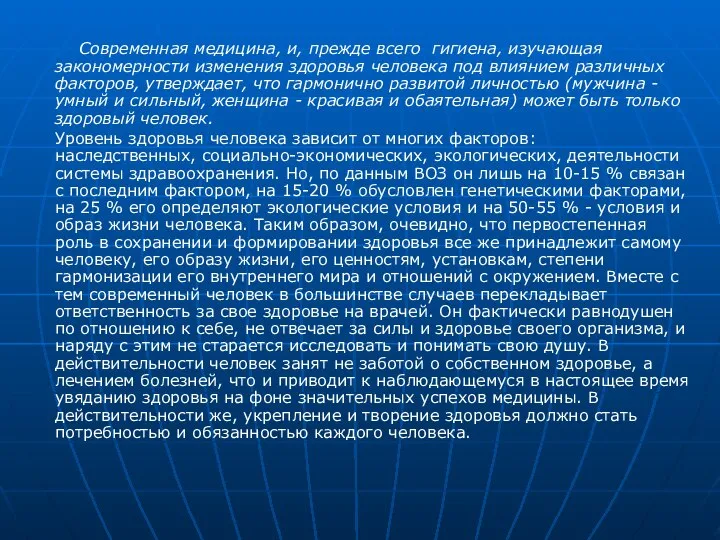 Современная медицина, и, прежде всего гигиена, изучающая закономерности изменения здоровья человека под влиянием различных факторов, утверждает, что гармонично развитой личностью (мужчина - умный и сильный, женщина - красивая и обаятельная) может быть только здоровый человек.

Уровень здоровья человека зависит от многих факторов: наследственных, социально-экономических, экологических, деятельности системы здравоохранения. Но, по данным ВОЗ он лишь на 10-15 % связан с последним фактором, на 15-20 % обусловлен генетическими факторами, на 25 % его определяют экологические условия и на 50-55 % - условия и образ жизни человека. Таким образом, очевидно, что первостепенная роль в сохранении и формировании здоровья все же принадлежит самому человеку, его образу жизни, его ценностям, установкам, степени гармонизации его внутреннего мира и отношений с окружением. Вместе с тем современный человек в большинстве случаев перекладывает ответственность за свое здоровье на врачей. Он фактически равнодушен по отношению к себе, не отвечает за силы и здоровье своего организма, и наряду с этим не старается исследовать и понимать свою душу. В действительности человек занят не заботой о собственном здоровье, а лечением болезней, что и приводит к наблюдающемуся в настоящее время увяданию здоровья на фоне значительных успехов медицины. В действительности же, укрепление и творение здоровья должно стать потребностью и обязанностью каждого человека.